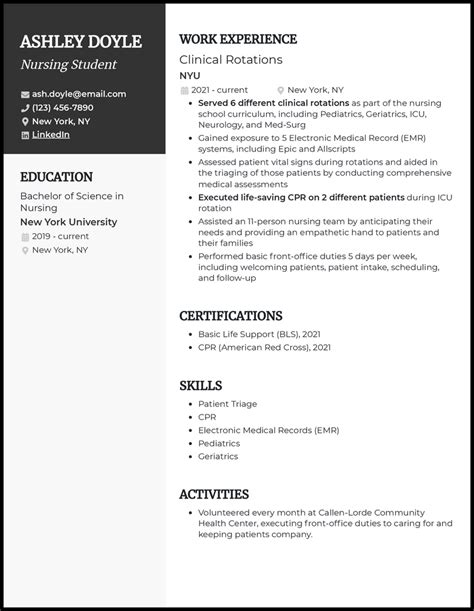 ASHLEY DOYLE

Nursing Student

ash.doyle@email.com
(123) 456-7890
New York, NY
LinkedIn

EDUCATION

Bachelor of Science in Nursing

New York University
2019 - current
New York, NY

WORK EXPERIENCE

Clinical Rotations

NYU
2021 - current
New York, NY

• Served 6 different clinical rotations as part of the nursing school curriculum, including Pediatrics, Geriatrics, ICU, Neurology, and Med-Surg
• Gained exposure to 5 Electronic Medical Record (EMR) systems, including Epic and Allscripts
• Assessed patient vital signs during rotations and aided in the triaging of those patients by conducting comprehensive medical assessments
• Executed life-saving CPR on 2 different patients during ICU rotation
• Assisted an 11-person nursing team by anticipating their needs and providing an empathetic hand to patients and their families
• Performed basic front-office duties 5 days per week, including welcoming patients, patient intake, scheduling, and follow-up

CERTIFICATIONS

• Basic Life Support (BLS), 2021
• CPR (American Red Cross), 2021

SKILLS

• Patient Triage
• CPR
• Electronic Medical Records (EMR)
• Pediatrics
• Geriatrics

ACTIVITIES

• Volunteered every month at Callen-Lorde Community Health Center, executing front-office duties to caring for and keeping patients company.